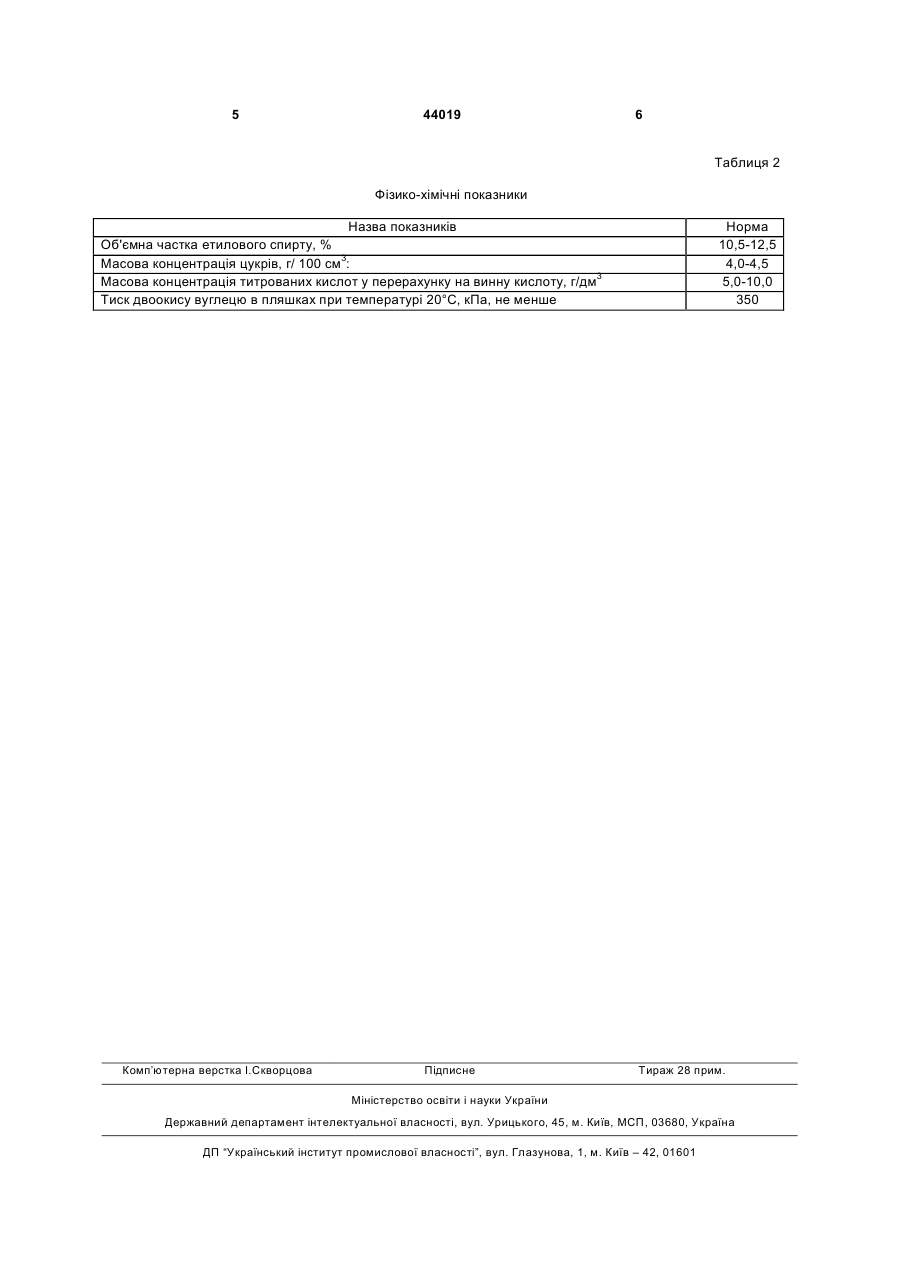 5 44019 6

Таблиця 2

Фізико-хімічні показники

| Назва показників | Норма |
|---|---|
| Об'ємна частка етилового спирту, % | 10,5-12,5 |
| Масова концентрація цукрів, г/ 100 см$^3$: | 4,0-4,5 |
| Масова концентрація титрованих кислот у перерахунку на винну кислоту, г/дм$^3$ | 5,0-10,0 |
| Тиск двоокису вуглецю в пляшках при температурі 20°С, кПа, не менше | 350 |

Комп'ютерна верстка І.Скворцова Підписне Тираж 28 прим.

Міністерство освіти і науки України

Державний департамент інтелектуальної власності, вул. Урицького, 45, м. Київ, МСП, 03680, Україна

ДП "Український інститут промислової власності", вул. Глазунова, 1, м. Київ – 42, 01601